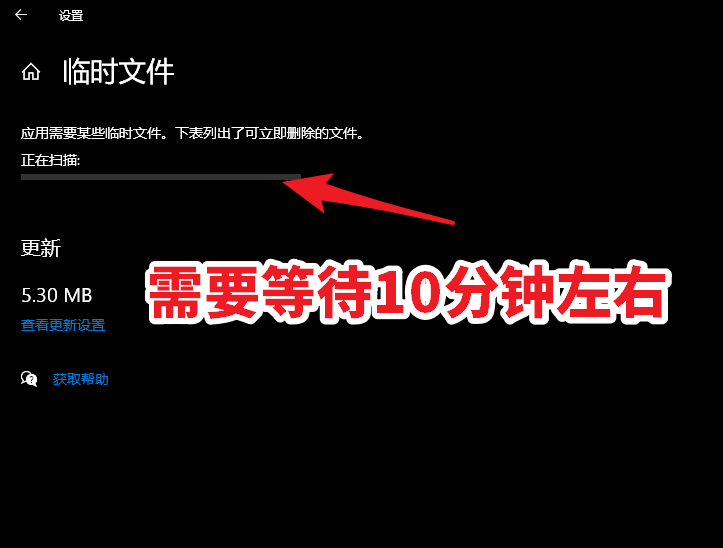 设置

临时文件

应用需要某些临时文件。下表列出了可立即删除的文件。

正在扫描:

更新

5.30 MB

查看更新设置

需要等待10分钟左右

获取帮助